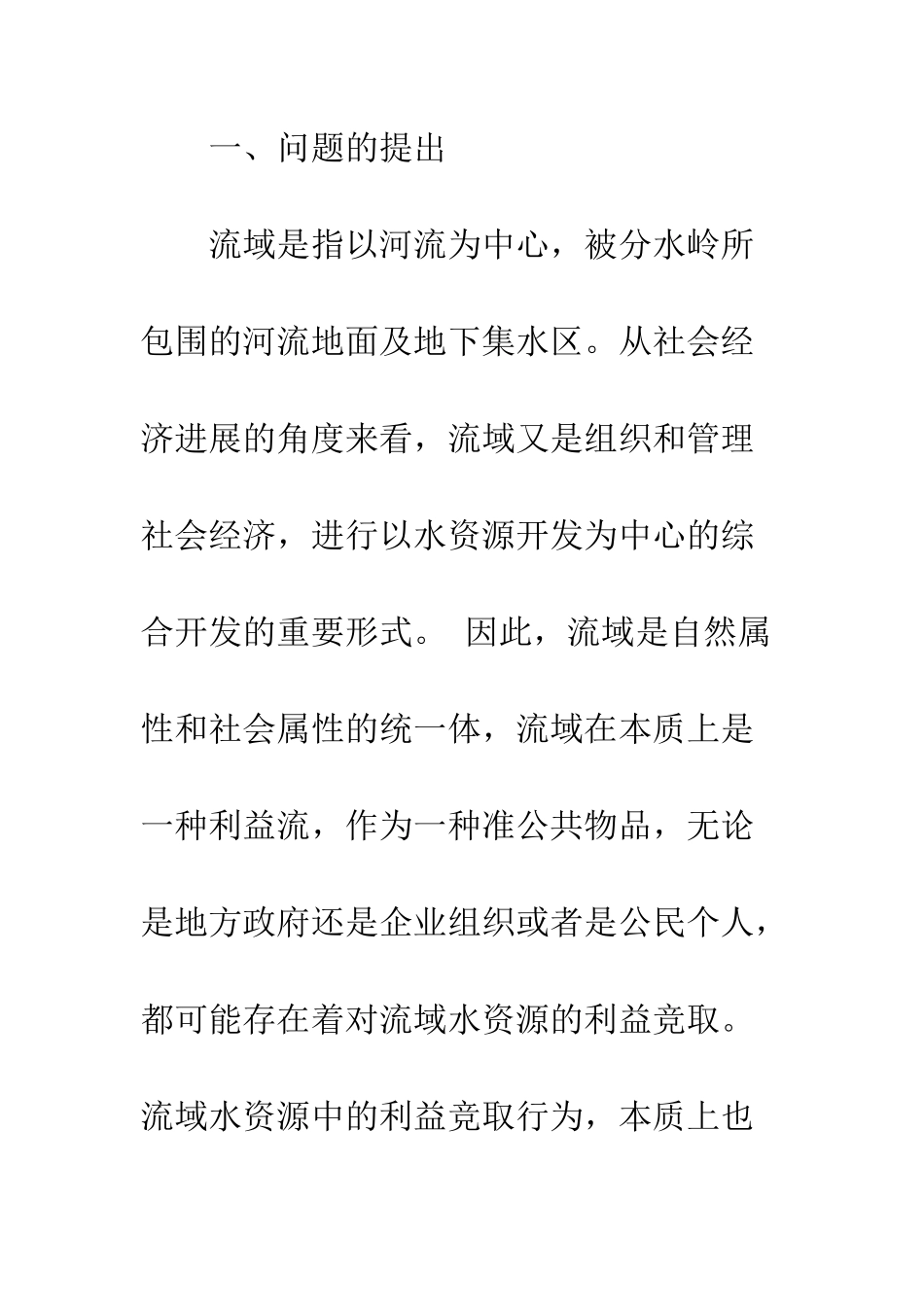 一、问题的提出

流域是指以河流为中心，被分水岭所包围的河流地面及地下集水区。从社会经济进展的角度来看，流域又是组织和管理社会经济，进行以水资源开发为中心的综合开发的重要形式。 因此，流域是自然属性和社会属性的统一体，流域在本质上是一种利益流，作为一种准公共物品，无论是地方政府还是企业组织或者是公民个人，都可能存在着对流域水资源的利益竞取。流域水资源中的利益竞取行为，本质上也